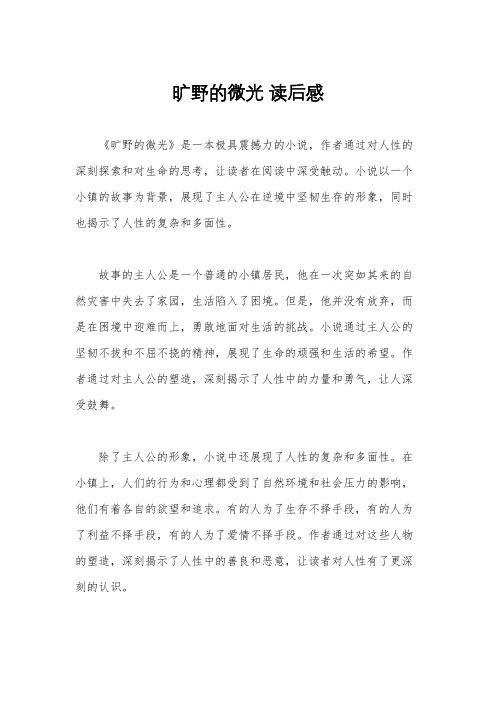 旷野的微光 读后感

《旷野的微光》是一本极具震撼力的小说，作者通过对人性的深刻探索和对生命的思考，让读者在阅读中深受触动。小说以一个小镇的故事为背景，展现了主人公在逆境中坚韧生存的形象，同时也揭示了人性的复杂和多面性。

故事的主人公是一个普通的小镇居民，他在一次突如其来的自然灾害中失去了家园，生活陷入了困境。但是，他并没有放弃，而是在困境中迎难而上，勇敢地面对生活的挑战。小说通过主人公的坚韧不拔和不屈不挠的精神，展现了生命的顽强和生活的希望。作者通过对主人公的塑造，深刻揭示了人性中的力量和勇气，让人深受鼓舞。

除了主人公的形象，小说中还展现了人性的复杂和多面性。在小镇上，人们的行为和心理都受到了自然环境和社会压力的影响，他们有着各自的欲望和追求。有的人为了生存不择手段，有的人为了利益不择手段，有的人为了爱情不择手段。作者通过对这些人物的塑造，深刻揭示了人性中的善良和恶意，让读者对人性有了更深刻的认识。